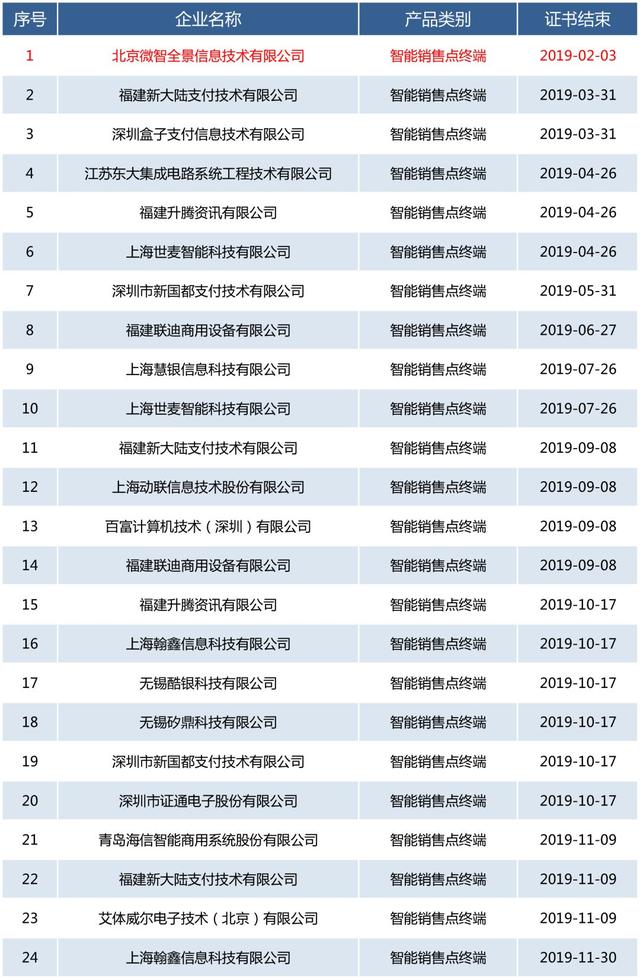 | 序号 | 企业名称 | 产品类别 | 证书结束 |
|---|---|---|---|
| 1 | 北京微智全景信息技术有限公司 | 智能销售点终端 | 2019-02-03 |
| 2 | 福建新大陆支付技术有限公司 | 智能销售点终端 | 2019-03-31 |
| 3 | 深圳盒子支付信息技术有限公司 | 智能销售点终端 | 2019-03-31 |
| 4 | 江苏东大集成电路系统工程技术有限公司 | 智能销售点终端 | 2019-04-26 |
| 5 | 福建升腾资讯有限公司 | 智能销售点终端 | 2019-04-26 |
| 6 | 上海世麦智能科技有限公司 | 智能销售点终端 | 2019-04-26 |
| 7 | 深圳市新国都支付技术有限公司 | 智能销售点终端 | 2019-05-31 |
| 8 | 福建联迪商用设备有限公司 | 智能销售点终端 | 2019-06-27 |
| 9 | 上海慧银信息科技有限公司 | 智能销售点终端 | 2019-07-26 |
| 10 | 上海世麦智能科技有限公司 | 智能销售点终端 | 2019-07-26 |
| 11 | 福建新大陆支付技术有限公司 | 智能销售点终端 | 2019-09-08 |
| 12 | 上海动联信息技术股份有限公司 | 智能销售点终端 | 2019-09-08 |
| 13 | 百富计算机技术（深圳）有限公司 | 智能销售点终端 | 2019-09-08 |
| 14 | 福建联迪商用设备有限公司 | 智能销售点终端 | 2019-09-08 |
| 15 | 福建升腾资讯有限公司 | 智能销售点终端 | 2019-10-17 |
| 16 | 上海翰鑫信息科技有限公司 | 智能销售点终端 | 2019-10-17 |
| 17 | 无锡酷银科技有限公司 | 智能销售点终端 | 2019-10-17 |
| 18 | 无锡矽鼎科技有限公司 | 智能销售点终端 | 2019-10-17 |
| 19 | 深圳市新国都支付技术有限公司 | 智能销售点终端 | 2019-10-17 |
| 20 | 深圳市证通电子股份有限公司 | 智能销售点终端 | 2019-10-17 |
| 21 | 青岛海信智能商用系统股份有限公司 | 智能销售点终端 | 2019-11-09 |
| 22 | 福建新大陆支付技术有限公司 | 智能销售点终端 | 2019-11-09 |
| 23 | 艾体威尔电子技术（北京）有限公司 | 智能销售点终端 | 2019-11-09 |
| 24 | 上海翰鑫信息科技有限公司 | 智能销售点终端 | 2019-11-30 |